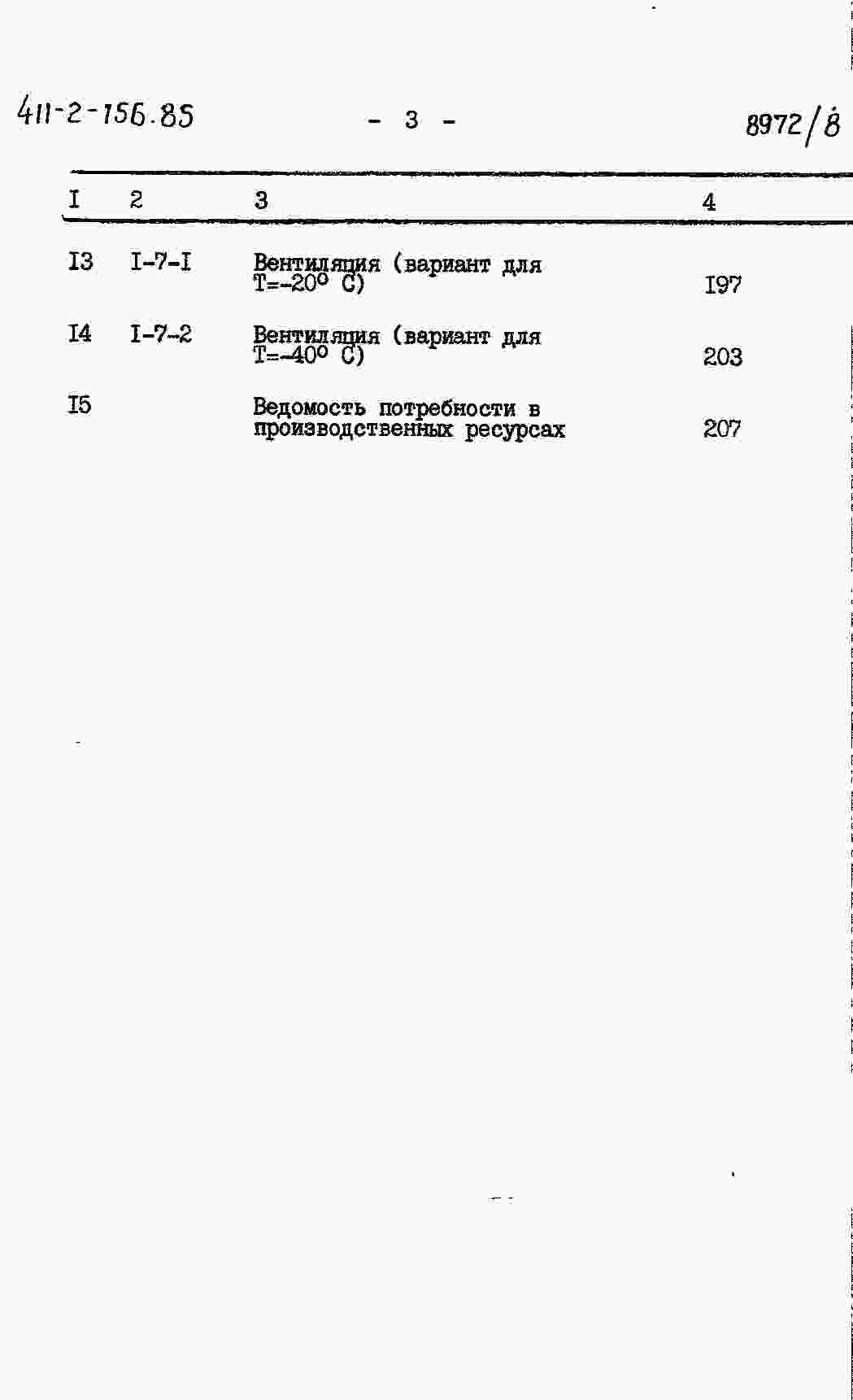 411-2-156.85 - 3 - 8972/8

| I | 2 | 3 | 4 |
|---|---|---|---|
| I3 | I-7-I | Вентиляция (вариант для Т=-20° С) | I97 |
| I4 | I-7-2 | Вентиляция (вариант для Т=-40° С) | 203 |
| I5 | | Ведомость потребности в производственных ресурсах | 207 |